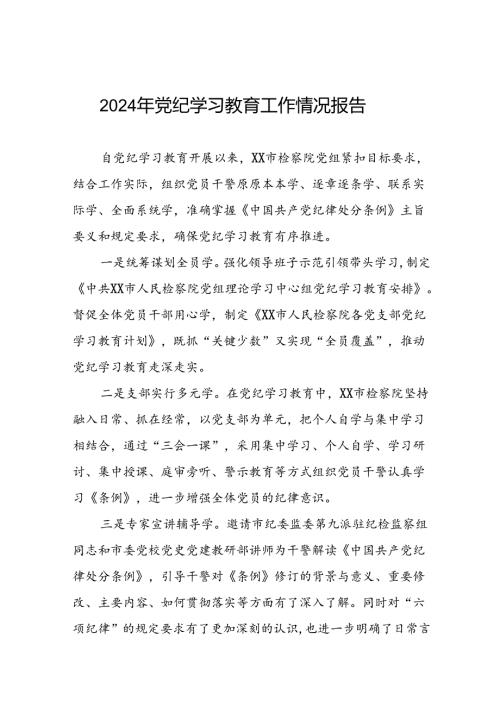 2024年党纪学习教育工作情况报告

自党纪学习教育开展以来，XX市检察院党组紧扣目标要求，结合工作实际，组织党员干警原原本本学、逐章逐条学、联系实际学、全面系统学，准确掌握《中国共产党纪律处分条例》主旨要义和规定要求，确保党纪学习教育有序推进。

一是统筹谋划全员学。强化领导班子示范引领带头学习，制定《中共XX市人民检察院党组理论学习中心组党纪学习教育安排》。督促全体党员干部用心学，制定《XX市人民检察院各党支部党纪学习教育计划》，既抓“关键少数”又实现“全员覆盖”，推动党纪学习教育走深走实。

二是支部实行多元学。在党纪学习教育中，XX市检察院坚持融入日常、抓在经常，以党支部为单元，把个人自学与集中学习相结合，通过“三会一课”，采用集中学习、个人自学、学习研讨、集中授课、庭审旁听、警示教育等方式组织党员干警认真学习《条例》，进一步增强全体党员的纪律意识。

三是专家宣讲辅导学。邀请市纪委监委第九派驻纪检监察组同志和市委党校党史党建教研部讲师为干警解读《中国共产党纪律处分条例》，引导干警对《条例》修订的背景与意义、重要修改、主要内容、如何贯彻落实等方面有了深入了解。同时对“六项纪律”的规定要求有了更加深刻的认识，也进一步明确了日常言